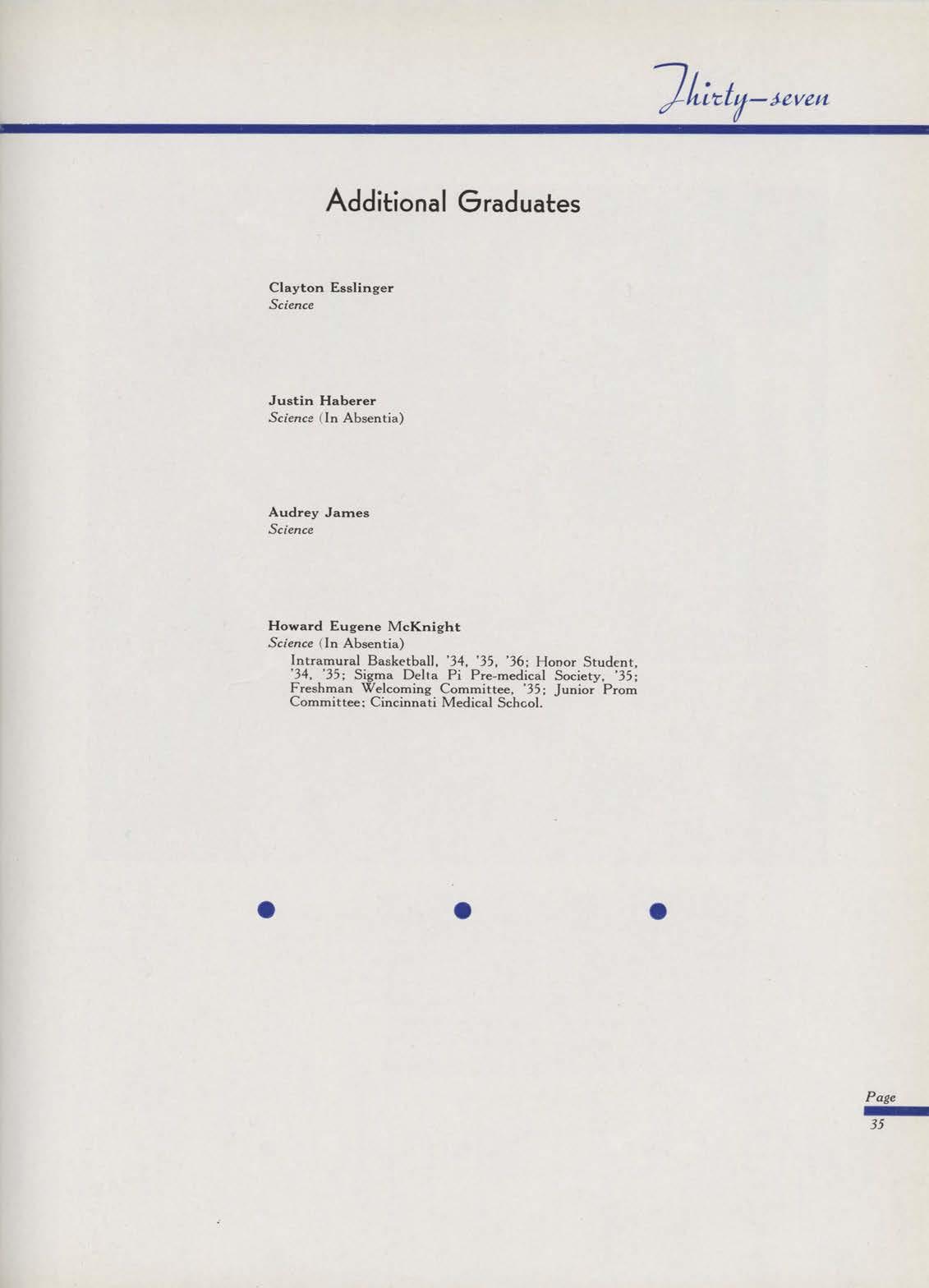 Thirty-seven

Additional Graduates

Clayton Esslinger
Science

Justin Haberer
Science (In Absentia)

Audrey James
Science

Howard Eugene McKnight
Science (In Absentia)

Intramural Basketball, '34, '35, '36; Honor Student, '34, '35; Sigma Delta Pi Pre-medical Society, '35; Freshman Welcoming Committee, '35; Junior Prom Committee; Cincinnati Medical School.

Page
35